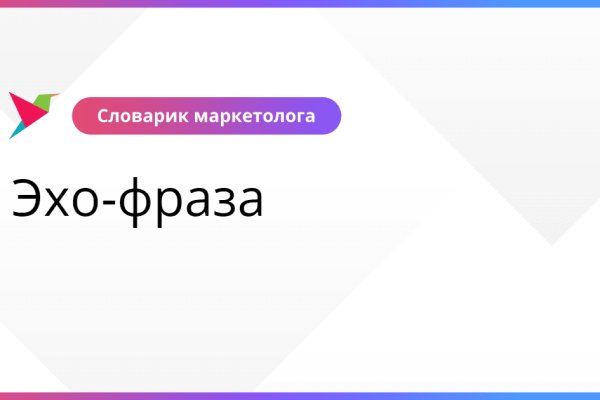 Словарик маркетолога

Эхо-фраза